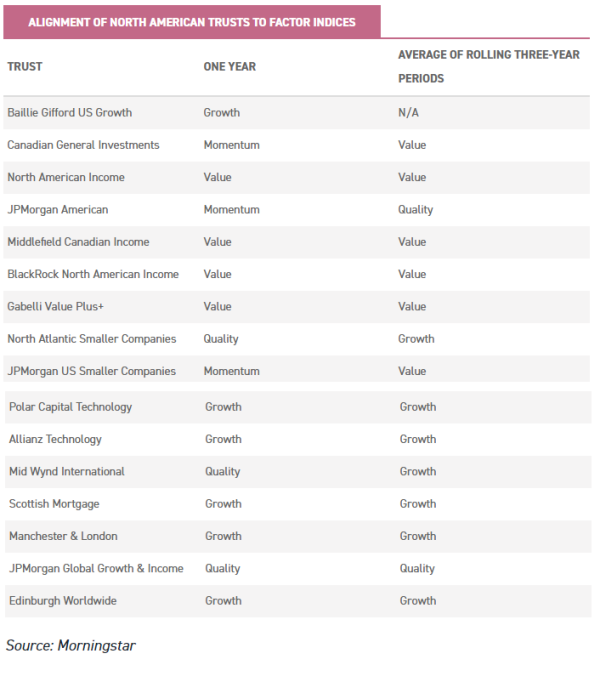 ALIGNMENT OF NORTH AMERICAN TRUSTS TO FACTOR INDICES

| TRUST | ONE YEAR | AVERAGE OF ROLLING THREE-YEAR PERIODS |
|---|---|---|
| Baillie Gifford US Growth | Growth | N/A |
| Canadian General Investments | Momentum | Value |
| North American Income | Value | Value |
| JPMorgan American | Momentum | Quality |
| Middlefield Canadian Income | Value | Value |
| BlackRock North American Income | Value | Value |
| Gabelli Value Plus+ | Value | Value |
| North Atlantic Smaller Companies | Quality | Growth |
| JPMorgan US Smaller Companies | Momentum | Value |
| Polar Capital Technology | Growth | Growth |
| Allianz Technology | Growth | Growth |
| Mid Wynd International | Quality | Growth |
| Scottish Mortgage | Growth | Growth |
| Manchester & London | Growth | Growth |
| JPMorgan Global Growth & Income | Quality | Quality |
| Edinburgh Worldwide | Growth | Growth |

Source: Morningstar